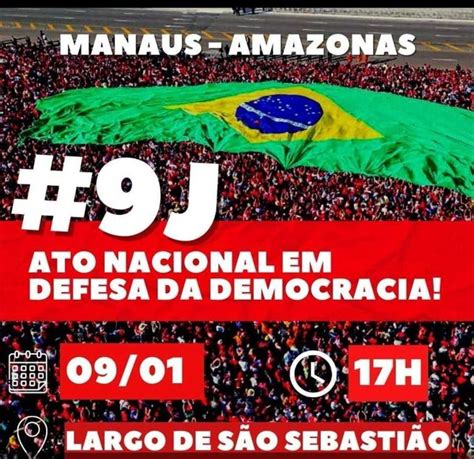 MANAUS - AMAZONAS

#9J

ATO NACIONAL EM DEFESA DA DEMOCRACIA!

09/01

17H

LARGO DE SÃO SEBASTIÃO